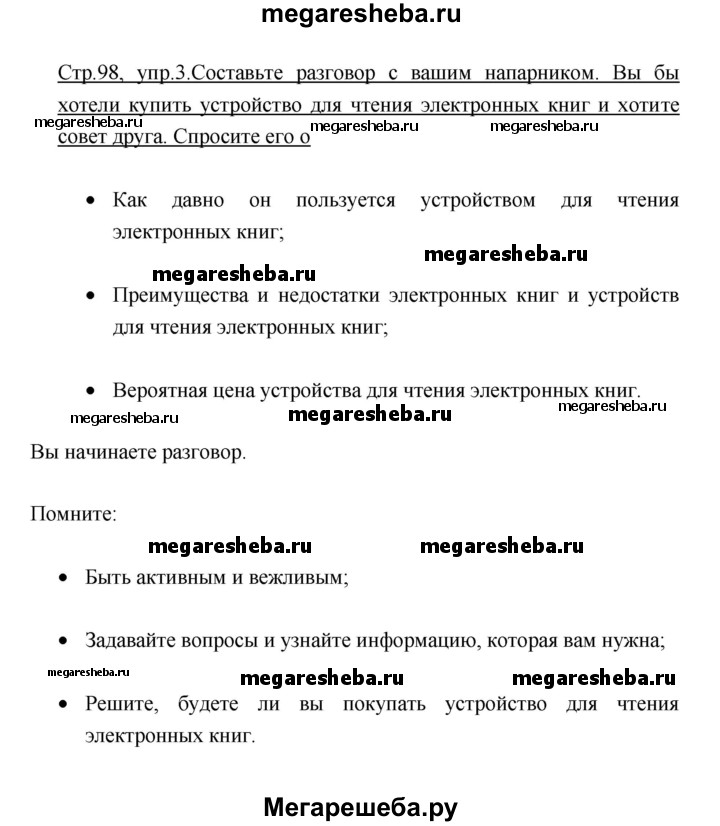 megaresheba.ru

Стр.98, упр.3.Составьте разговор с вашим напарником. Вы бы хотели купить устройство для чтения электронных книг и хотите совет друга. Спросите его о

megaresheba.ru megaresheba.ru megaresheba.ru

• Как давно он пользуется устройством для чтения электронных книг;

megaresheba.ru megaresheba.ru

• Преимущества и недостатки электронных книг и устройств для чтения электронных книг;

• Вероятная цена устройства для чтения электронных книг.

megaresheba.ru megaresheba.ru megaresheba.ru

Вы начинаете разговор.

Помните:

megaresheba.ru megaresheba.ru

• Быть активным и вежливым;

• Задавайте вопросы и узнайте информацию, которая вам нужна;

megaresheba.ru megaresheba.ru megaresheba.ru

• Решите, будете ли вы покупать устройство для чтения электронных книг.

Мегарешеба.ру